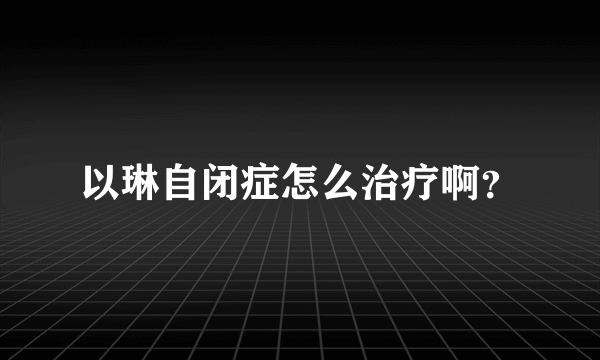 以琳自闭症怎么治疗啊？